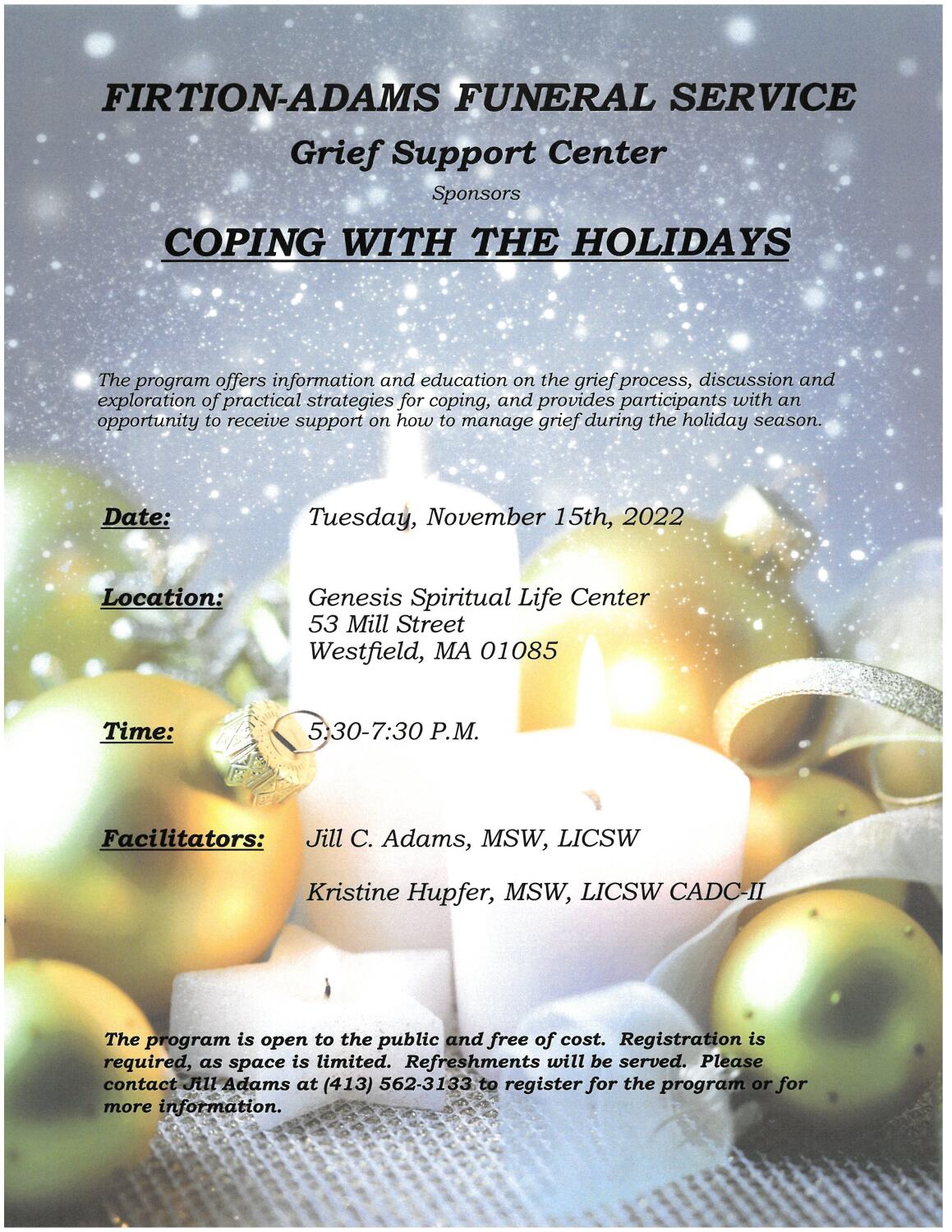 FIRTION-ADAMS FUNERAL SERVICE

Grief Support Center

Sponsors

COPING WITH THE HOLIDAYS

The program offers information and education on the grief process, discussion and exploration of practical strategies for coping, and provides participants with an opportunity to receive support on how to manage grief during the holiday season.

Date: Tuesday, November 15th, 2022

Location: Genesis Spiritual Life Center
53 Mill Street
Westfield, MA 01085

Time: 5:30-7:30 P.M.

Facilitators: Jill C. Adams, MSW, LICSW

Kristine Hupfer, MSW, LICSW CADC-II

The program is open to the public and free of cost. Registration is required, as space is limited. Refreshments will be served. Please contact Jill Adams at (413) 562-3133 to register for the program or for more information.